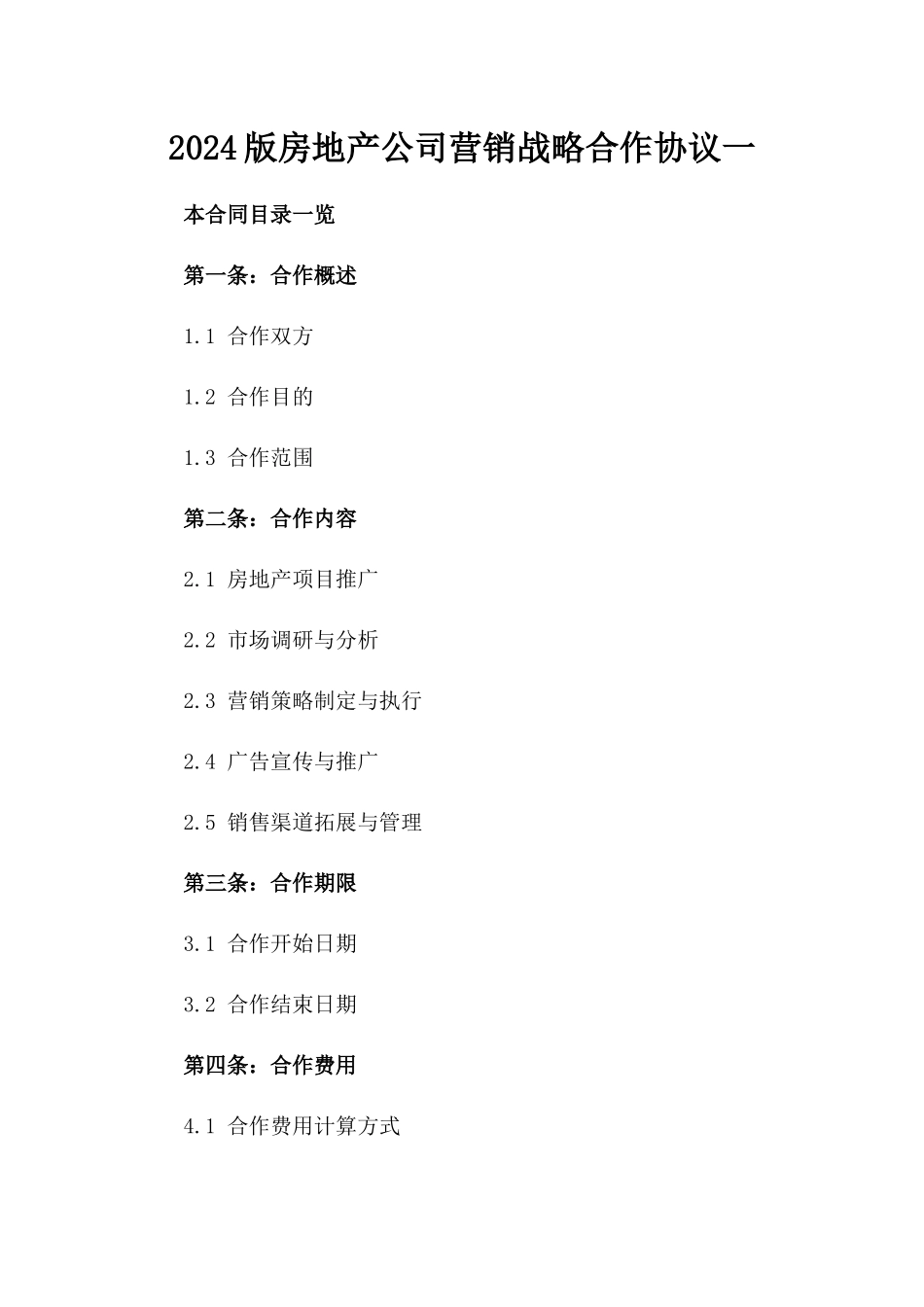 2024版房地产公司营销战略合作协议一

本合同目录一览

第一条：合作概述

1.1 合作双方

1.2 合作目的

1.3 合作范围

第二条：合作内容

2.1 房地产项目推广

2.2 市场调研与分析

2.3 营销策略制定与执行

2.4 广告宣传与推广

2.5 销售渠道拓展与管理

第三条：合作期限

3.1 合作开始日期

3.2 合作结束日期

第四条：合作费用

4.1 合作费用计算方式